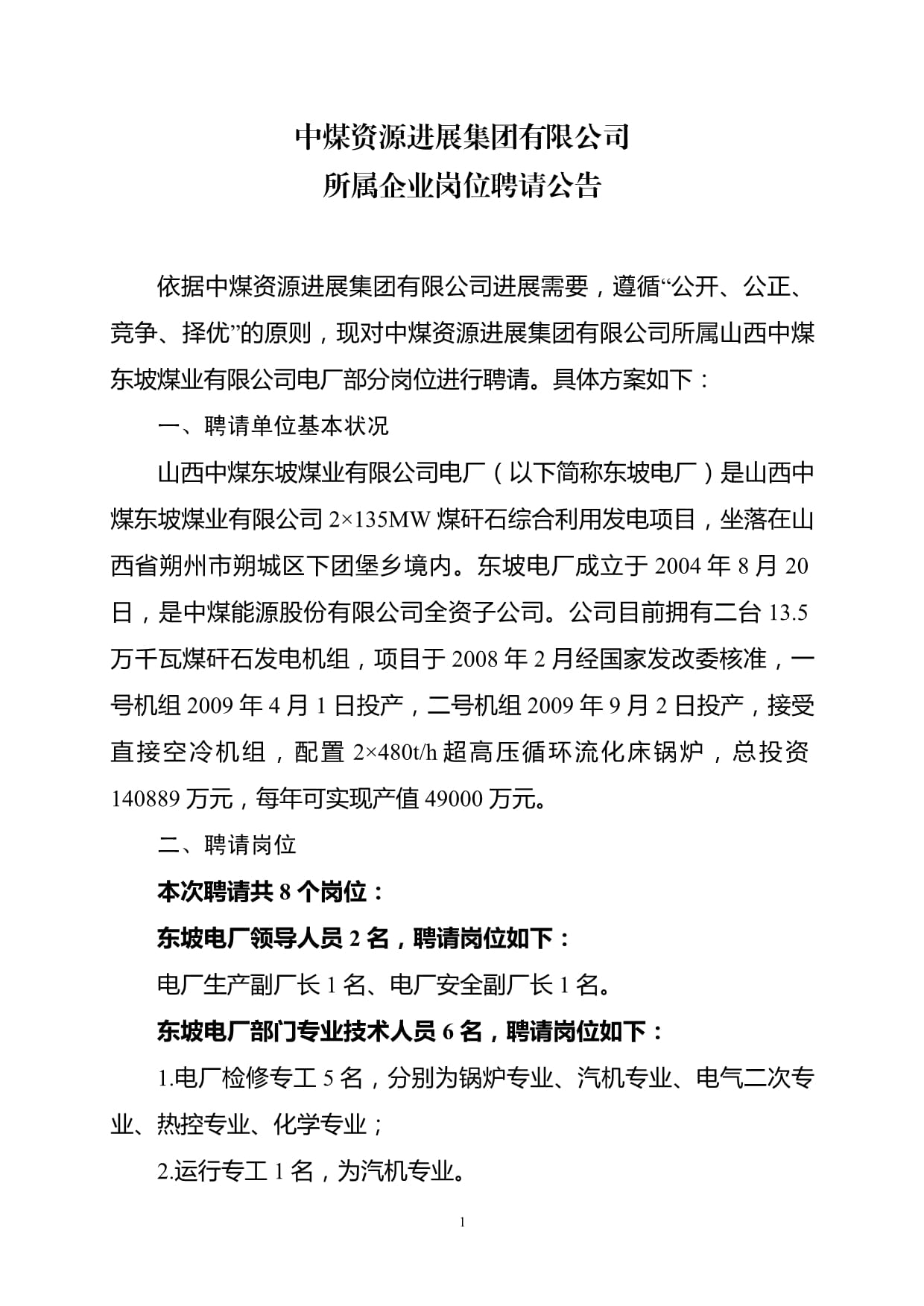 中煤资源进展集团有限公司
所属企业岗位聘请公告

依据中煤资源进展集团有限公司进展需要，遵循“公开、公正、竞争、择优”的原则，现对中煤资源进展集团有限公司所属山西中煤东坡煤业有限公司电厂部分岗位进行聘请。具体方案如下：

一、聘请单位基本状况

山西中煤东坡煤业有限公司电厂（以下简称东坡电厂）是山西中煤东坡煤业有限公司 2×135MW 煤矸石综合利用发电项目，坐落在山西省朔州市朔城区下团堡乡境内。东坡电厂成立于 2004 年 8 月 20 日，是中煤能源股份有限公司全资子公司。公司目前拥有二台 13.5 万千瓦煤矸石发电机组，项目于 2008 年 2 月经国家发改委核准，一号机组 2009 年 4 月 1 日投产，二号机组 2009 年 9 月 2 日投产，接受直接空冷机组，配置 2×480t/h 超高压循环流化床锅炉，总投资 140889 万元，每年可实现产值 49000 万元。

二、聘请岗位

本次聘请共 8 个岗位：

东坡电厂领导人员 2 名，聘请岗位如下：

电厂生产副厂长 1 名、电厂安全副厂长 1 名。

东坡电厂部门专业技术人员 6 名，聘请岗位如下：

1.电厂检修专工 5 名，分别为锅炉专业、汽机专业、电气二次专业、热控专业、化学专业；

2.运行专工 1 名，为汽机专业。

1